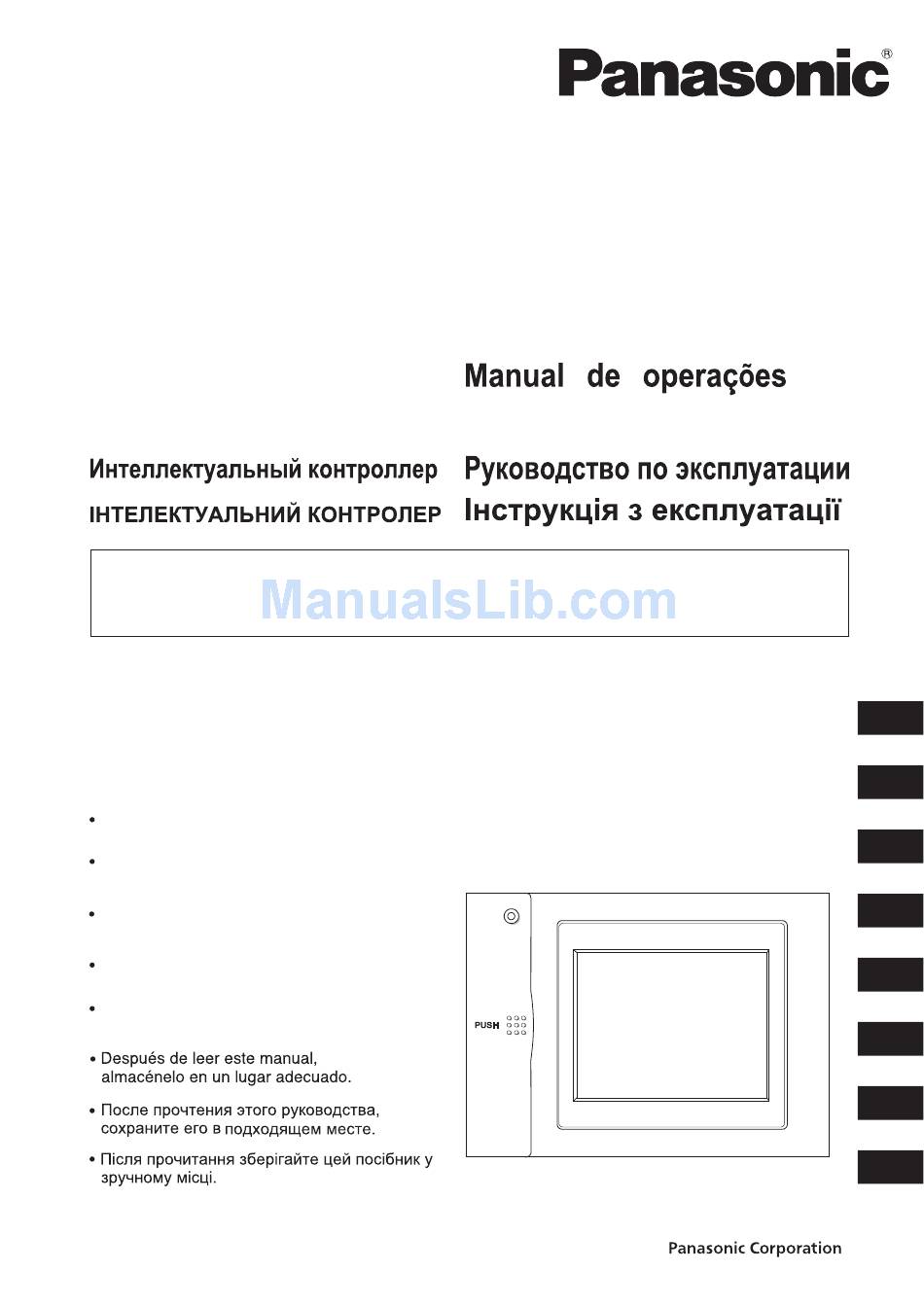 Panasonic®

Manual de operações

Интеллектуальный контроллер Руководство по эксплуатации
ІНТЕЛЕКТУАЛЬНИЙ КОНТРОЛЕР Інструкція з експлуатації

ManualsLib.com

•

•

•

•

•

• Después de leer este manual, almacénelo en un lugar adecuado.

• После прочтения этого руководства, сохраните его в подходящем месте.

• Після прочитання зберігайте цей посібник у зручному місці.

PUSH

Panasonic Corporation